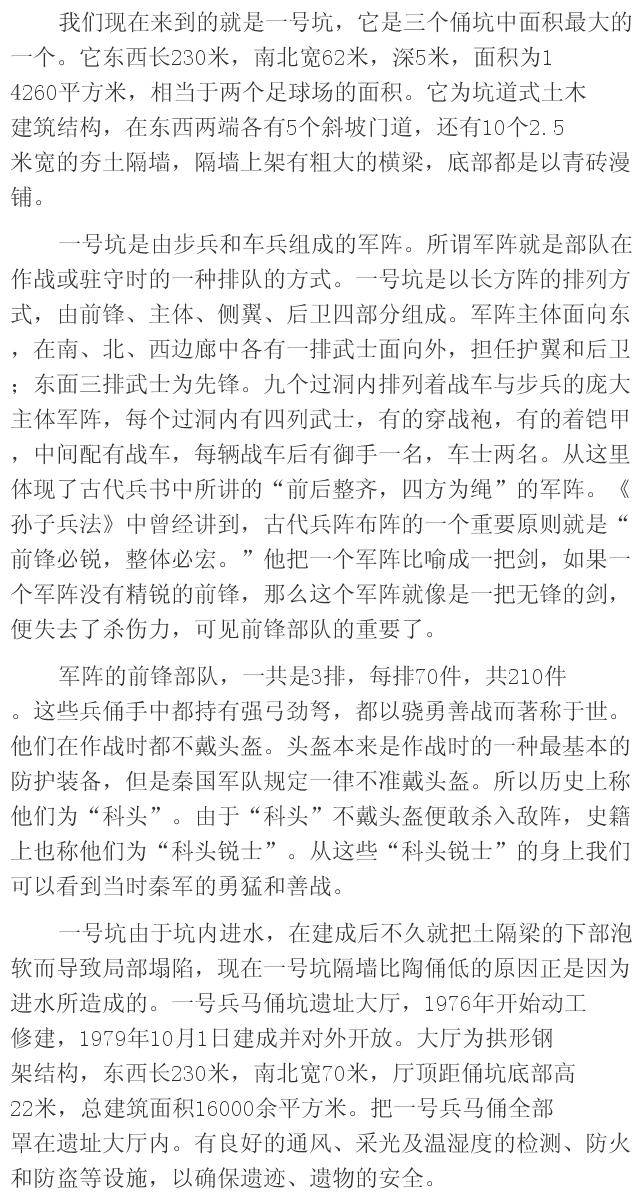 我们现在来到的就是一号坑，它是三个俑坑中面积最大的一个。它东西长230米，南北宽62米，深5米，面积为14260平方米，相当于两个足球场的面积。它为坑道式土木建筑结构，在东西两端各有5个斜坡门道，还有10个2.5米宽的夯土隔墙，隔墙上架有粗大的横梁，底部都是以青砖漫铺。

一号坑是由步兵和车兵组成的军阵。所谓军阵就是部队在作战或驻守时的一种排队的方式。一号坑是以长方阵的排列方式，由前锋、主体、侧翼、后卫四部分组成。军阵主体面向东，在南、北、西边廊中各有一排武士面向外，担任护翼和后卫；东面三排武士为先锋。九个过洞内排列着战车与步兵的庞大主体军阵，每个过洞内有四列武士，有的穿战袍，有的着铠甲，中间配有战车，每辆战车后有御手一名，车士两名。从这里体现了古代兵书中所讲的“前后整齐，四方为绳”的军阵。《孙子兵法》中曾经讲到，古代兵阵布阵的一个重要原则就是“前锋必锐，整体必宏。”他把一个军阵比喻成一把剑，如果一个军阵没有精锐的前锋，那么这个军阵就像是一把无锋的剑，便失去了杀伤力，可见前锋部队的重要了。

军阵的前锋部队，一共是3排，每排70件，共210件。这些兵俑手中都持有强弓劲弩，都以骁勇善战而著称于世。他们在作战时都不戴头盔。头盔本来是作战时的一种最基本的防护装备，但是秦国军队规定一律不准戴头盔。所以历史上称他们为“科头”。由于“科头”不戴头盔便敢杀入敌阵，史籍上也称他们为“科头锐士”。从这些“科头锐士”的身上我们可以看到当时秦军的勇猛和善战。

一号坑由于坑内进水，在建成后不久就把土隔梁的下部泡软而导致局部塌陷，现在一号坑隔墙比陶俑低的原因正是因为进水所造成的。一号兵马俑坑遗址大厅，1976年开始动工修建，1979年10月1日建成并对外开放。大厅为拱形钢架结构，东西长230米，南北宽70米，厅顶距俑坑底部高22米，总建筑面积16000余平方米。把一号兵马俑全部罩在遗址大厅内。有良好的通风、采光及温湿度的检测、防火和防盗等设施，以确保遗迹、遗物的安全。